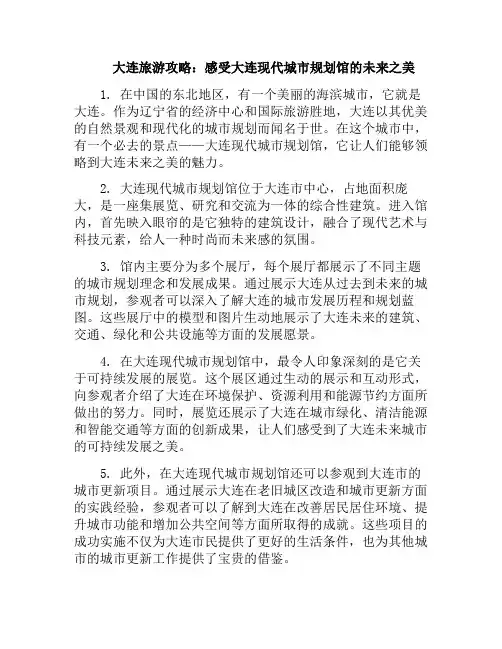 大连旅游攻略：感受大连现代城市规划馆的未来之美

1. 在中国的东北地区，有一个美丽的海滨城市，它就是大连。作为辽宁省的经济中心和国际旅游胜地，大连以其优美的自然景观和现代化的城市规划而闻名于世。在这个城市中，有一个必去的景点——大连现代城市规划馆，它让人们能够领略到大连未来之美的魅力。

2. 大连现代城市规划馆位于大连市中心，占地面积庞大，是一座集展览、研究和交流为一体的综合性建筑。进入馆内，首先映入眼帘的是它独特的建筑设计，融合了现代艺术与科技元素，给人一种时尚而未来感的氛围。

3. 馆内主要分为多个展厅，每个展厅都展示了不同主题的城市规划理念和发展成果。通过展示大连从过去到未来的城市规划，参观者可以深入了解大连的城市发展历程和规划蓝图。这些展厅中的模型和图片生动地展示了大连未来的建筑、交通、绿化和公共设施等方面的发展愿景。

4. 在大连现代城市规划馆中，最令人印象深刻的是它关于可持续发展的展览。这个展区通过生动的展示和互动形式，向参观者介绍了大连在环境保护、资源利用和能源节约方面所做出的努力。同时，展览还展示了大连在城市绿化、清洁能源和智能交通等方面的创新成果，让人们感受到了大连未来城市的可持续发展之美。

5. 此外，在大连现代城市规划馆还可以参观到大连市的城市更新项目。通过展示大连在老旧城区改造和城市更新方面的实践经验，参观者可以了解到大连在改善居民居住环境、提升城市功能和增加公共空间等方面所取得的成就。这些项目的成功实施不仅为大连市民提供了更好的生活条件，也为其他城市的城市更新工作提供了宝贵的借鉴。